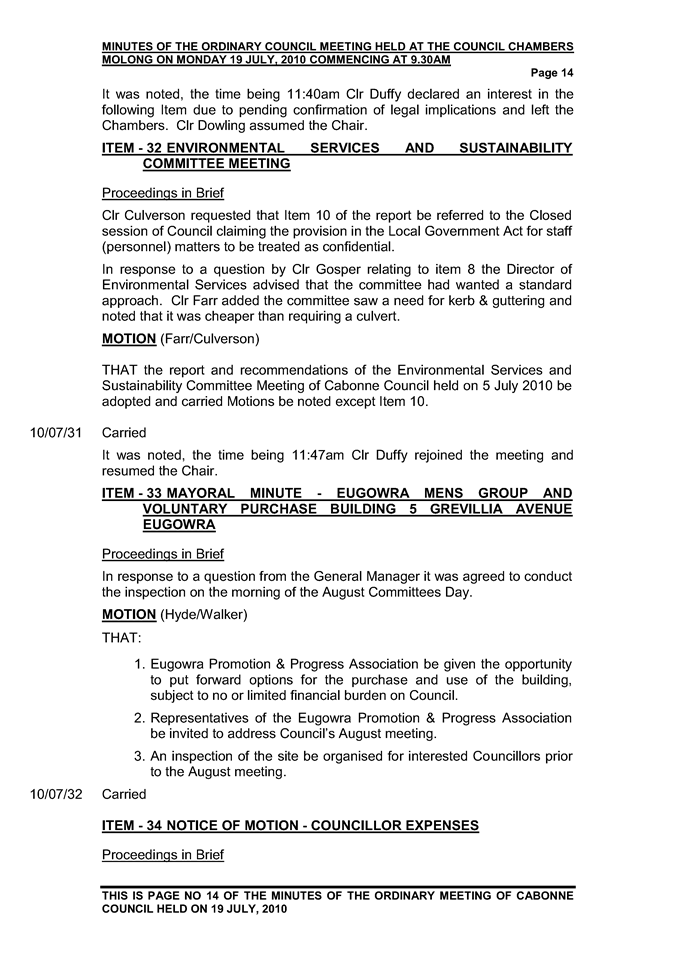 MINUTES OF THE ORDINARY COUNCIL MEETING HELD AT THE COUNCIL CHAMBERS MOLONG ON MONDAY 19 JULY, 2010 COMMENCING AT 9.30AM

Page 14

It was noted, the time being 11:40am Clr Duffy declared an interest in the following Item due to pending confirmation of legal implications and left the Chambers. Clr Dowling assumed the Chair.

ITEM - 32 ENVIRONMENTAL SERVICES AND SUSTAINABILITY COMMITTEE MEETING

Proceedings in Brief

Clr Culverson requested that Item 10 of the report be referred to the Closed session of Council claiming the provision in the Local Government Act for staff (personnel) matters to be treated as confidential.

In response to a question by Clr Gosper relating to item 8 the Director of Environmental Services advised that the committee had wanted a standard approach. Clr Farr added the committee saw a need for kerb & guttering and noted that it was cheaper than requiring a culvert.

MOTION (Farr/Culverson)

THAT the report and recommendations of the Environmental Services and Sustainability Committee Meeting of Cabonne Council held on 5 July 2010 be adopted and carried Motions be noted except Item 10.

10/07/31 Carried

It was noted, the time being 11:47am Clr Duffy rejoined the meeting and resumed the Chair.

ITEM - 33 MAYORAL MINUTE - EUGOWRA MENS GROUP AND VOLUNTARY PURCHASE BUILDING 5 GREVILLIA AVENUE EUGOWRA

Proceedings in Brief

In response to a question from the General Manager it was agreed to conduct the inspection on the morning of the August Committees Day.

MOTION (Hyde/Walker)

THAT:

1. Eugowra Promotion & Progress Association be given the opportunity to put forward options for the purchase and use of the building, subject to no or limited financial burden on Council.

2. Representatives of the Eugowra Promotion & Progress Association be invited to address Council's August meeting.

3. An inspection of the site be organised for interested Councillors prior to the August meeting.

10/07/32 Carried

ITEM - 34 NOTICE OF MOTION - COUNCILLOR EXPENSES

Proceedings in Brief

THIS IS PAGE NO 14 OF THE MINUTES OF THE ORDINARY MEETING OF CABONNE COUNCIL HELD ON 19 JULY, 2010